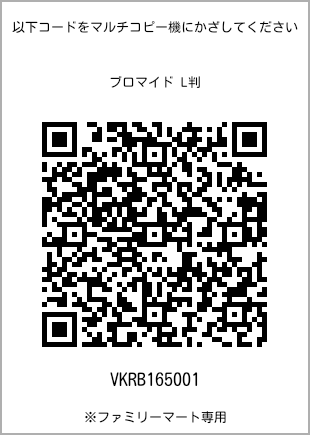 以下コードをマルチコピー機にかざしてください

ブロマイド L判

VKRB165001

※ファミリーマート専用